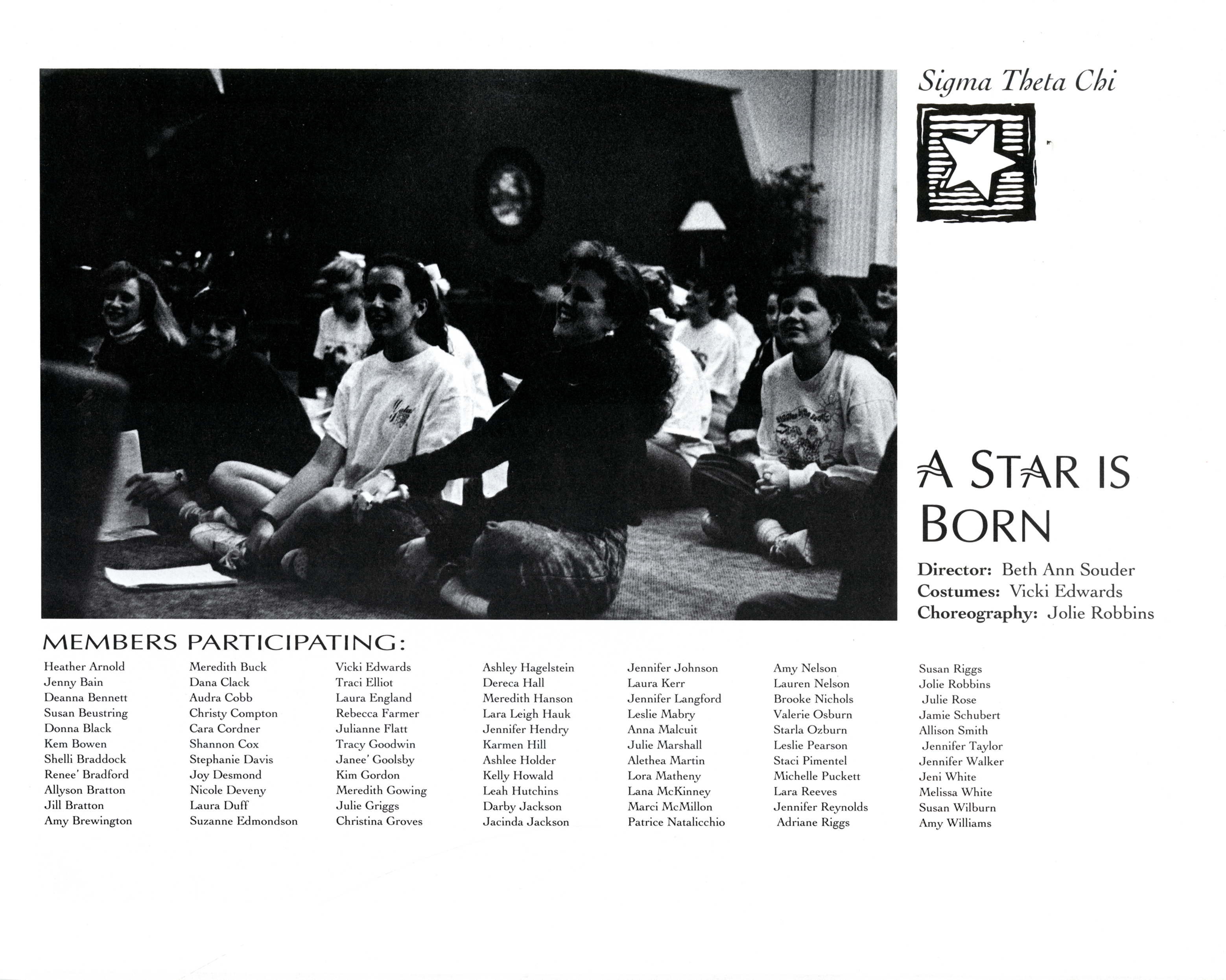 Sigma Theta Chi

A STAR IS BORN

Director: Beth Ann Souder
Costumes: Vicki Edwards
Choreography: Jolie Robbins

MEMBERS PARTICIPATING:

Heather Arnold
Jenny Bain
Deanna Bennett
Susan Beustring
Donna Black
Kem Bowen
Shelli Braddock
Renee' Bradford
Allyson Bratton
Jill Bratton
Amy Brewington

Meredith Buck
Dana Clack
Audra Cobb
Christy Compton
Cara Cordner
Shannon Cox
Stephanie Davis
Joy Desmond
Nicole Deveny
Laura Duff
Suzanne Edmondson

Vicki Edwards
Traci Elliot
Laura England
Rebecca Farmer
Julianne Flatt
Tracy Goodwin
Janee' Goolsby
Kim Gordon
Meredith Gowing
Julie Griggs
Christina Groves

Ashley Hagelstein
Dereca Hall
Meredith Hanson
Lara Leigh Hauk
Jennifer Hendry
Karmen Hill
Ashlee Holder
Kelly Howald
Leah Hutchins
Darby Jackson
Jacinda Jackson

Jennifer Johnson
Laura Kerr
Jennifer Langford
Leslie Mabry
Anna Malcuit
Julie Marshall
Alethea Martin
Lora Matheny
Lana McKinney
Marci McMillon
Patrice Natalicchio

Amy Nelson
Lauren Nelson
Brooke Nichols
Valerie Osburn
Starla Ozburn
Leslie Pearson
Staci Pimentel
Michelle Puckett
Lara Reeves
Jennifer Reynolds
Adriane Riggs

Susan Riggs
Jolie Robbins
Julie Rose
Jamie Schubert
Allison Smith
Jennifer Taylor
Jennifer Walker
Jeni White
Melissa White
Susan Wilburn
Amy Williams